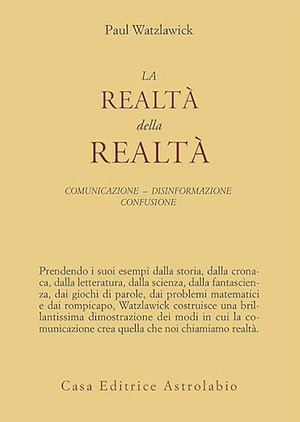 Paul Watzlawick

LA
REALTÀ
della
REALTÀ

COMUNICAZIONE – DISINFORMAZIONE
CONFUSIONE

Prendendo i suoi esempi dalla storia, dalla cronaca, dalla letteratura, dalla scienza, dalla fantascienza, dai giochi di parole, dai problemi matematici e dai rompicapo, Watzlawick costruisce una brillantissima dimostrazione dei modi in cui la comunicazione crea quella che noi chiamiamo realtà.

Casa Editrice Astrolabio